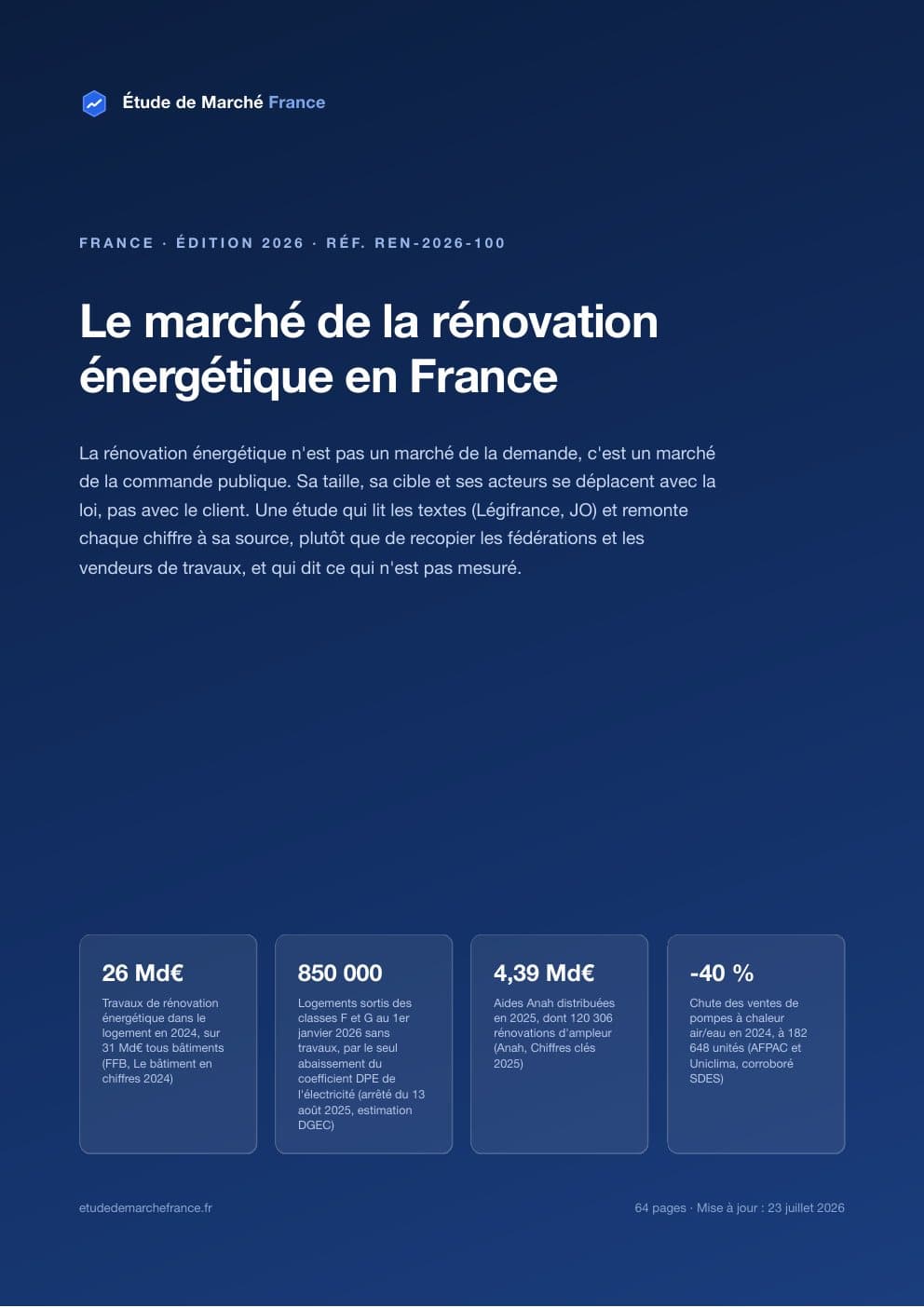 Étude de Marché France

FRANCE · ÉDITION 2026 · RÉF. REN-2026-100

Le marché de la rénovation énergétique en France

La rénovation énergétique n'est pas un marché de la demande, c'est un marché de la commande publique. Sa taille, sa cible et ses acteurs se déplacent avec la loi, pas avec le client. Une étude qui lit les textes (Légifrance, JO) et remonte chaque chiffre à sa source, plutôt que de recopier les fédérations et les vendeurs de travaux, et qui dit ce qui n'est pas mesuré.

26 Md€

Travaux de rénovation énergétique dans le logement en 2024, sur 31 Md€ tous bâtiments (FFB, Le bâtiment en chiffres 2024)

850 000

Logements sortis des classes F et G au 1er janvier 2026 sans travaux, par le seul abaissement du coefficient DPE de l'électricité (arrêté du 13 août 2025, estimation DGEC)

4,39 Md€

Aides Anah distribuées en 2025, dont 120 306 rénovations d'ampleur (Anah, Chiffres clés 2025)

-40 %

Chute des ventes de pompes à chaleur air/eau en 2024, à 182 648 unités (AFPAC et Uniclima, corroboré SDES)

etudedemarchefrance.fr

64 pages · Mise à jour : 23 juillet 2026